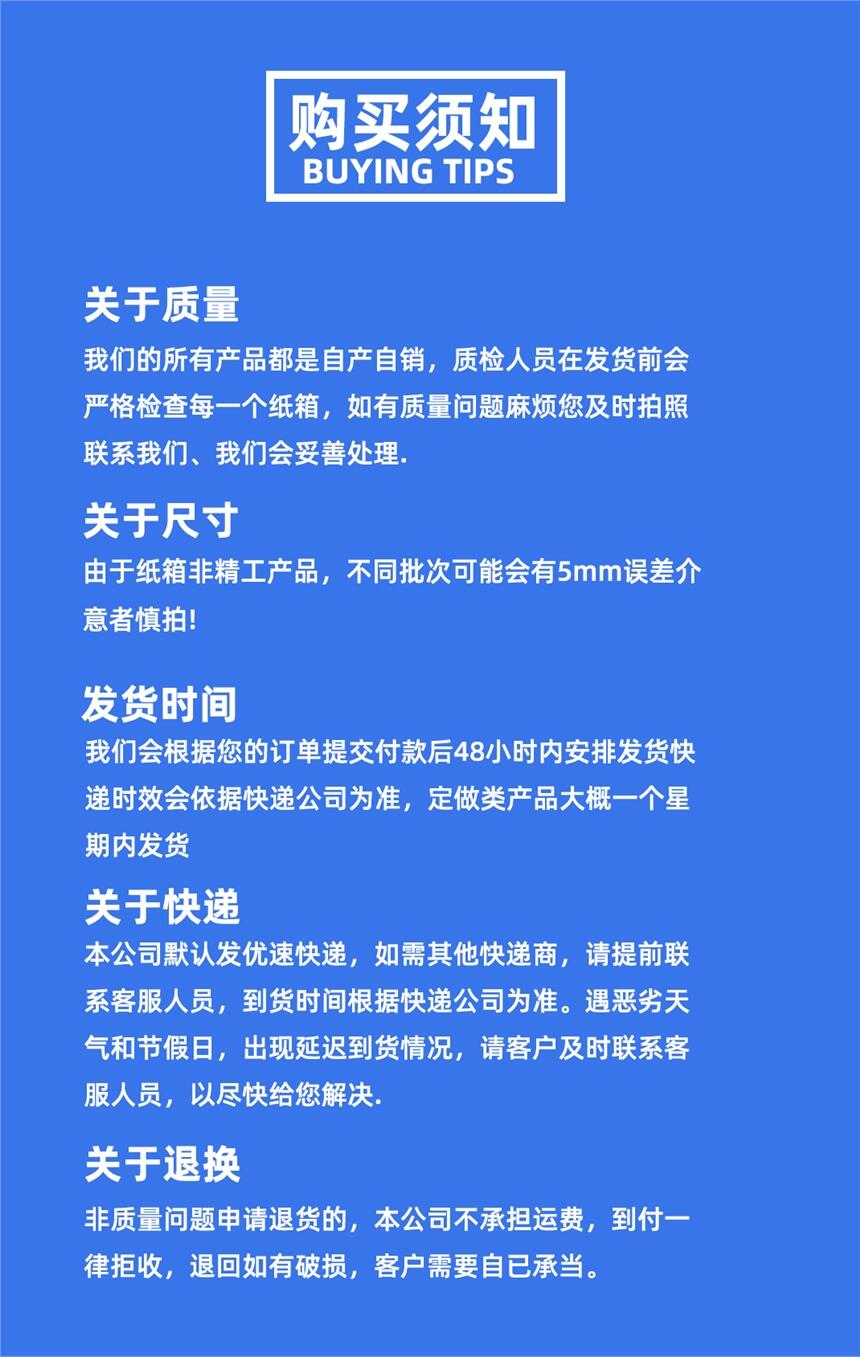 购买须知
BUYING TIPS

关于质量
我们的所有产品都是自产自销，质检人员在发货前会严格检查每一个纸箱，如有质量问题麻烦您及时拍照联系我们、我们会妥善处理.

关于尺寸
由于纸箱非精工产品，不同批次可能会有5mm误差介意者慎拍!

发货时间
我们会根据您的订单提交付款后48小时内安排发货快递时效会依据快递公司为准，定做类产品大概一个星期内发货

关于快递
本公司默认发优速快递，如需其他快递商，请提前联系客服人员，到货时间根据快递公司为准。遇恶劣天气和节假日，出现延迟到货情况，请客户及时联系客服人员，以尽快给您解决.

关于退换
非质量问题申请退货的，本公司不承担运费，到付一律拒收，退回如有破损，客户需要自已承当。